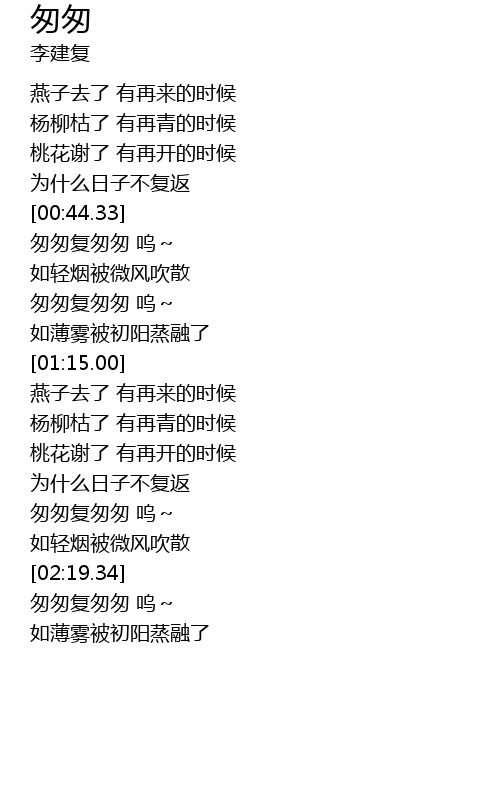 匆匆
李建复

燕子去了 有再来的时候
杨柳枯了 有再青的时候
桃花谢了 有再开的时候
为什么日子不复返
[00:44.33]
匆匆复匆匆 呜~
如轻烟被微风吹散
匆匆复匆匆 呜~
如薄雾被初阳蒸融了
[01:15.00]
燕子去了 有再来的时候
杨柳枯了 有再青的时候
桃花谢了 有再开的时候
为什么日子不复返
匆匆复匆匆 呜~
如轻烟被微风吹散
[02:19.34]
匆匆复匆匆 呜~
如薄雾被初阳蒸融了